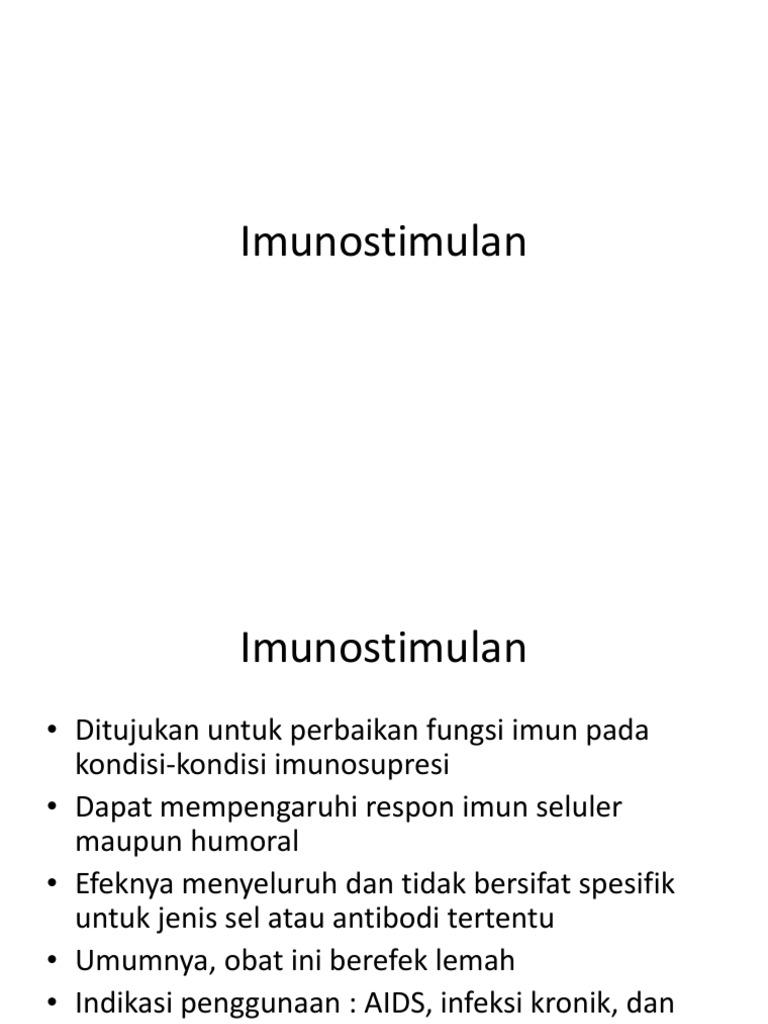 Imunostimulan

Imunostimulan

• Ditujukan untuk perbaikan fungsi imun pada kondisi-kondisi imunosupresi
• Dapat mempengaruhi respon imun seluler maupun humoral
• Efeknya menyeluruh dan tidak bersifat spesifik untuk jenis sel atau antibodi tertentu
• Umumnya, obat ini berefek lemah
• Indikasi penggunaan : AIDS, infeksi kronik, dan